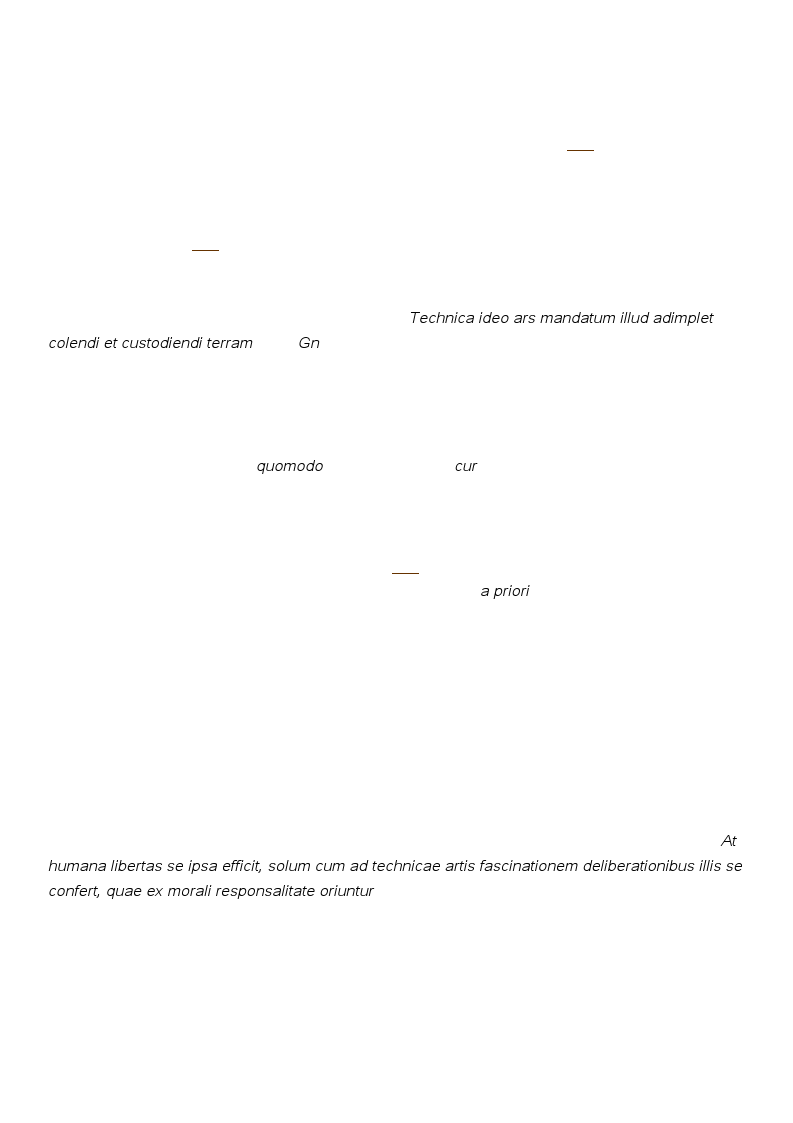 Technica ideo ars mandatum illud adimplet colendi et custodiendi terram Gn

quomodo cur

a priori

At humana libertas se ipsa efficit, solum cum ad technicae artis fascinationem deliberationibus illis se confert, quae ex morali responsalitate oriuntur